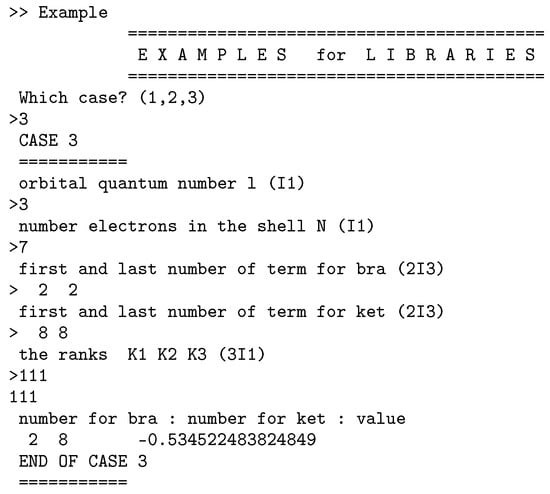 >> Example

==========================================

E X A M P L E S for L I B R A R I E S

==========================================

Which case? (1,2,3)

>3

CASE 3

===========

orbital quantum number l (I1)

>3

number electrons in the shell N (I1)

>7

first and last number of term for bra (2I3)

> 2 2

first and last number of term for ket (2I3)

> 8 8

the ranks K1 K2 K3 (3I1)

>111

111

number for bra : number for ket : value

2 8 -0.534522483824849

END OF CASE 3

===========